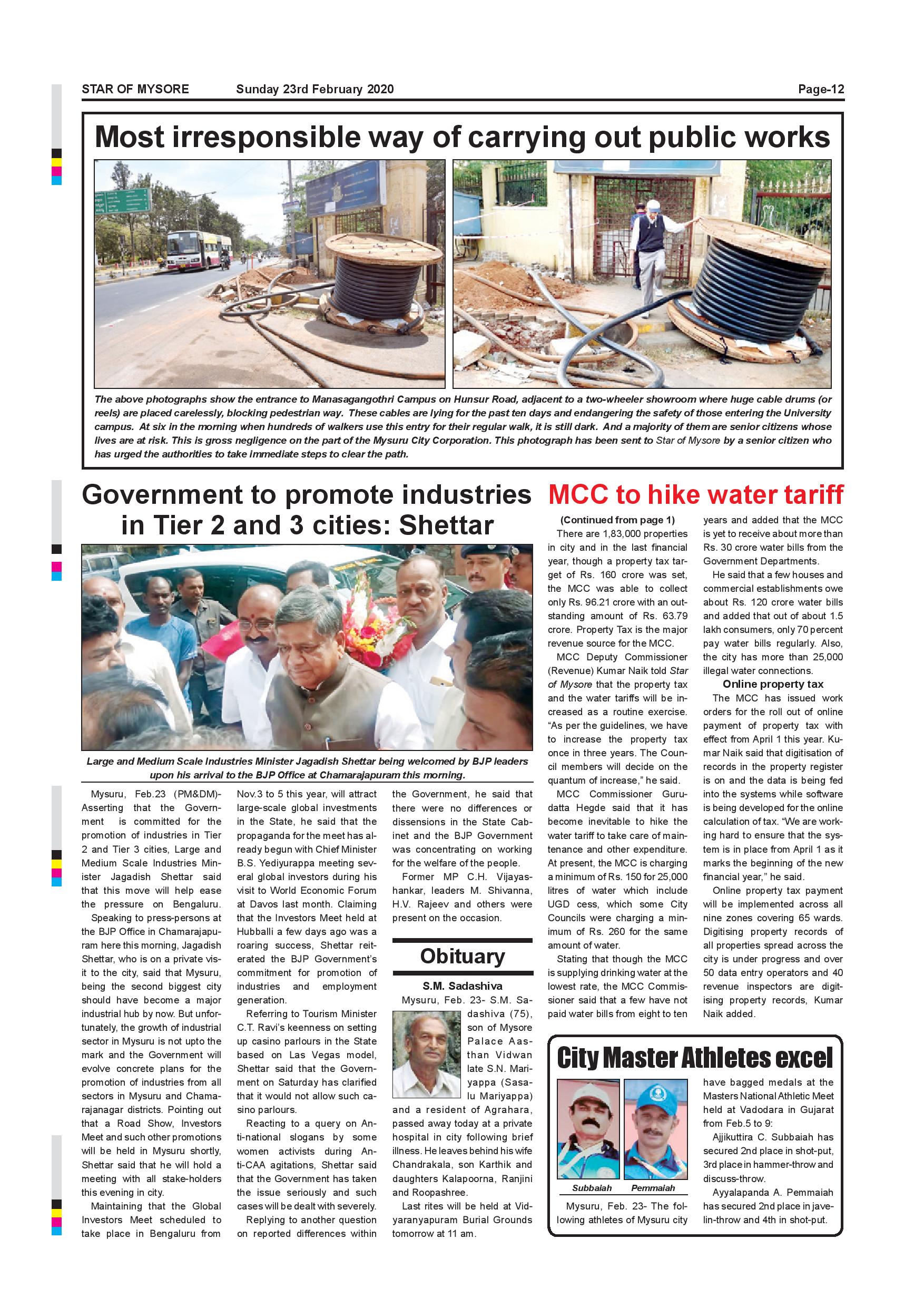 STAR OF MYSORE Sunday 23rd February 2020 Page-12

Most irresponsible way of carrying out public works

The above photographs show the entrance to Manasagangothri Campus on Hunsur Road, adjacent to a two-wheeler showroom where huge cable drums (or reels) are placed carelessly, blocking pedestrian way. These cables are lying for the past ten days and endangering the safety of those entering the University campus. At six in the morning when hundreds of walkers use this entry for their regular walk, it is still dark. And a majority of them are senior citizens whose lives are at risk. This is gross negligence on the part of the Mysuru City Corporation. This photograph has been sent to Star of Mysore by a senior citizen who has urged the authorities to take immediate steps to clear the path.

Government to promote industries in Tier 2 and 3 cities: Shettar

Large and Medium Scale Industries Minister Jagadish Shettar being welcomed by BJP leaders upon his arrival to the BJP Office at Chamarajapuram this morning.

Mysuru, Feb.23 (PM&DM)- Asserting that the Government is committed for the promotion of industries in Tier 2 and Tier 3 cities, Large and Medium Scale Industries Minister Jagadish Shettar said that this move will help ease the pressure on Bengaluru.

Speaking to press-persons at the BJP Office in Chamarajapuram here this morning, Jagadish Shettar, who is on a private visit to the city, said that Mysuru, being the second biggest city should have become a major industrial hub by now. But unfortunately, the growth of industrial sector in Mysuru is not upto the mark and the Government will evolve concrete plans for the promotion of industries from all sectors in Mysuru and Chamarajanagar districts. Pointing out that a Road Show, Investors Meet and such other promotions will be held in Mysuru shortly, Shettar said that he will hold a meeting with all stake-holders this evening in city.

Maintaining that the Global Investors Meet scheduled to take place in Bengaluru from Nov.3 to 5 this year, will attract large-scale global investments in the State, he said that the propaganda for the meet has already begun with Chief Minister B.S. Yediyurappa meeting several global investors during his visit to World Economic Forum at Davos last month. Claiming that the Investors Meet held at Hubballi a few days ago was a roaring success, Shettar reiterated the BJP Government's commitment for promotion of industries and employment generation.

Referring to Tourism Minister C.T. Ravi's keenness on setting up casino parlours in the State based on Las Vegas model, Shettar said that the Government on Saturday has clarified that it would not allow such casino parlours.

Reacting to a query on Anti-national slogans by some women activists during Anti-CAA agitations, Shettar said that the Government has taken the issue seriously and such cases will be dealt with severely.

Replying to another question on reported differences within the Government, he said that there were no differences or dissensions in the State Cabinet and the BJP Government was concentrating on working for the welfare of the people.

Former MP C.H. Vijayashankar, leaders M. Shivanna, H.V. Rajeev and others were present on the occasion.

Obituary

S.M. Sadashiva

Mysuru, Feb. 23- S.M. Sadashiva (75), son of Mysore Palace Aasthan Vidwan late S.N. Mariyappa (Sasalu Mariyappa) and a resident of Agrahara, passed away today at a private hospital in city following brief illness. He leaves behind his wife Chandrakala, son Karthik and daughters Kalapoorna, Ranjini and Roopashree.

Last rites will be held at Vidyaranyapuram Burial Grounds tomorrow at 11 am.

MCC to hike water tariff

(Continued from page 1)

There are 1,83,000 properties in city and in the last financial year, though a property tax target of Rs. 160 crore was set, the MCC was able to collect only Rs. 96.21 crore with an outstanding amount of Rs. 63.79 crore. Property Tax is the major revenue source for the MCC.

MCC Deputy Commissioner (Revenue) Kumar Naik told Star of Mysore that the property tax and the water tariffs will be increased as a routine exercise. "As per the guidelines, we have to increase the property tax once in three years. The Council members will decide on the quantum of increase," he said.

MCC Commissioner Gurudatta Hegde said that it has become inevitable to hike the water tariff to take care of maintenance and other expenditure. At present, the MCC is charging a minimum of Rs. 150 for 25,000 litres of water which include UGD cess, which some City Councils were charging a minimum of Rs. 260 for the same amount of water.

Stating that though the MCC is supplying drinking water at the lowest rate, the MCC Commissioner said that a few have not paid water bills from eight to ten years and added that the MCC is yet to receive about more than Rs. 30 crore water bills from the Government Departments.

He said that a few houses and commercial establishments owe about Rs. 120 crore water bills and added that out of about 1.5 lakh consumers, only 70 percent pay water bills regularly. Also, the city has more than 25,000 illegal water connections.

Online property tax

The MCC has issued work orders for the roll out of online payment of property tax with effect from April 1 this year. Kumar Naik said that digitisation of records in the property register is on and the data is being fed into the systems while software is being developed for the online calculation of tax. "We are working hard to ensure that the system is in place from April 1 as it marks the beginning of the new financial year," he said.

Online property tax payment will be implemented across all nine zones covering 65 wards. Digitising property records of all properties spread across the city is under progress and over 50 data entry operators and 40 revenue inspectors are digitising property records, Kumar Naik added.

City Master Athletes excel

Subbaiah Pemmaiah

Mysuru, Feb. 23- The following athletes of Mysuru city have bagged medals at the Masters National Athletic Meet held at Vadodara in Gujarat from Feb.5 to 9:

Ajjikuttira C. Subbaiah has secured 2nd place in shot-put, 3rd place in hammer-throw and discuss-throw.

Ayyalapanda A. Pemmaiah has secured 2nd place in javelin-throw and 4th in shot-put.